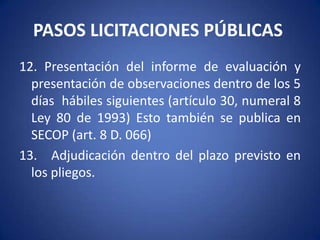 PASOS LICITACIONES PÚBLICAS

12. Presentación del informe de evaluación y presentación de observaciones dentro de los 5 días hábiles siguientes (artículo 30, numeral 8 Ley 80 de 1993) Esto también se publica en SECOP (art. 8 D. 066)

13. Adjudicación dentro del plazo previsto en los pliegos.